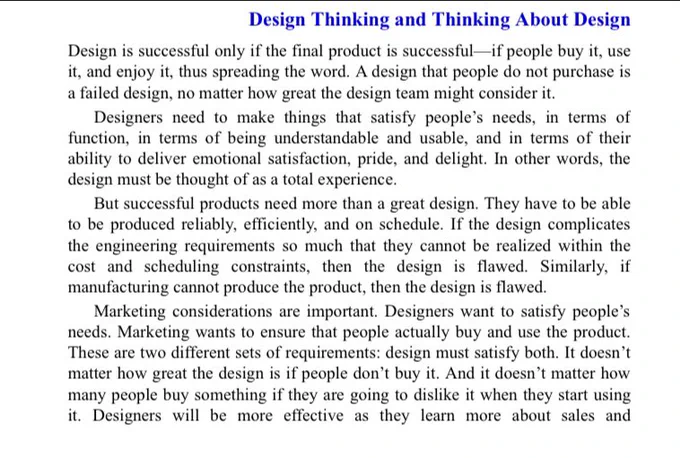 Design Thinking and Thinking About Design

Design is successful only if the final product is successful—if people buy it, use it, and enjoy it, thus spreading the word. A design that people do not purchase is a failed design, no matter how great the design team might consider it.

Designers need to make things that satisfy people's needs, in terms of function, in terms of being understandable and usable, and in terms of their ability to deliver emotional satisfaction, pride, and delight. In other words, the design must be thought of as a total experience.

But successful products need more than a great design. They have to be able to be produced reliably, efficiently, and on schedule. If the design complicates the engineering requirements so much that they cannot be realized within the cost and scheduling constraints, then the design is flawed. Similarly, if manufacturing cannot produce the product, then the design is flawed.

Marketing considerations are important. Designers want to satisfy people's needs. Marketing wants to ensure that people actually buy and use the product. These are two different sets of requirements: design must satisfy both. It doesn't matter how great the design is if people don't buy it. And it doesn't matter how many people buy something if they are going to dislike it when they start using it. Designers will be more effective as they learn more about sales and